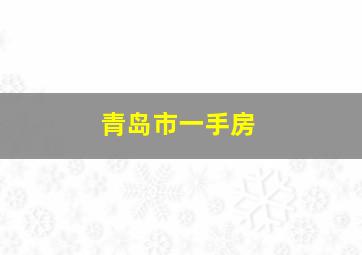 青岛市一手房